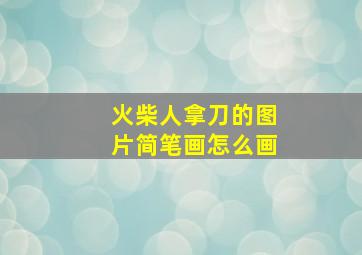 火柴人拿刀的图片简笔画怎么画